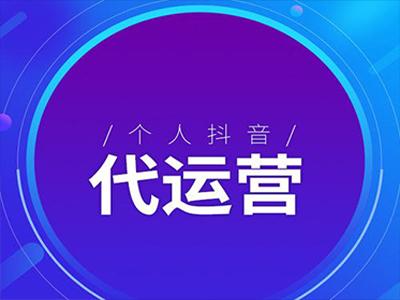 / 个人抖音 /

代运营